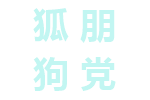 狐朋
狗党